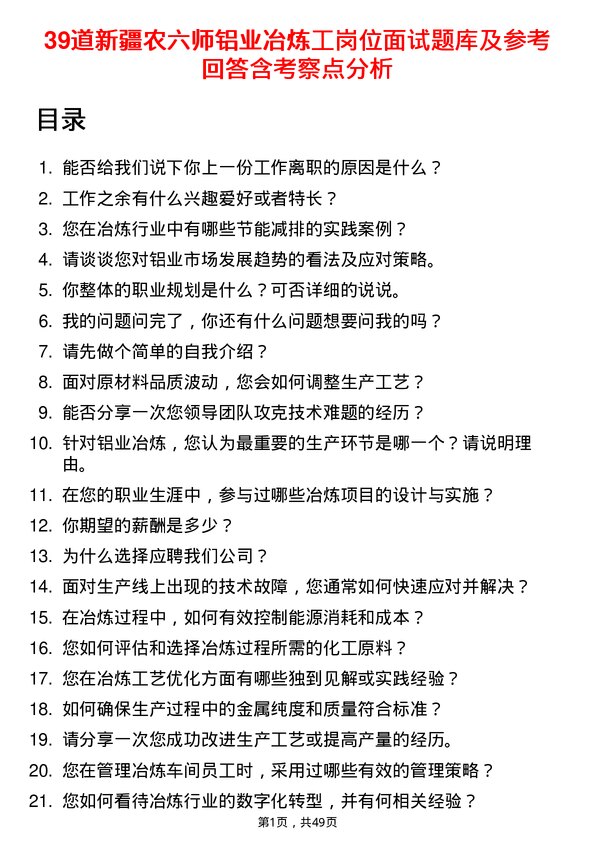 39道新疆农六师铝业冶炼工岗位面试题库及参考回答含考察点分析

目录

1. 能否给我们说下你上一份工作离职的原因是什么？
2. 工作之余有什么兴趣爱好或者特长？
3. 您在冶炼行业中有哪些节能减排的实践案例？
4. 请谈谈您对铝业市场发展趋势的看法及应对策略。
5. 你整体的职业规划是什么？可否详细的说说。
6. 我的问题问完了，你还有什么问题想要问我的吗？
7. 请先做个简单的自我介绍？
8. 面对原材料品质波动，您会如何调整生产工艺？
9. 能否分享一次您领导团队攻克技术难题的经历？
10. 针对铝业冶炼，您认为最重要的生产环节是哪一个？请说明理由。
11. 在您的职业生涯中，参与过哪些冶炼项目的设计与实施？
12. 你期望的薪酬是多少？
13. 为什么选择应聘我们公司？
14. 面对生产线上出现的技术故障，您通常如何快速应对并解决？
15. 在冶炼过程中，如何有效控制能源消耗和成本？
16. 您如何评估和选择冶炼过程所需的化工原料？
17. 您在冶炼工艺优化方面有哪些独到见解或实践经验？
18. 如何确保生产过程中的金属纯度和质量符合标准？
19. 请分享一次您成功改进生产工艺或提高产量的经历。
20. 您在管理冶炼车间员工时，采用过哪些有效的管理策略？
21. 您如何看待冶炼行业的数字化转型，并有何相关经验？

第1页，共49页